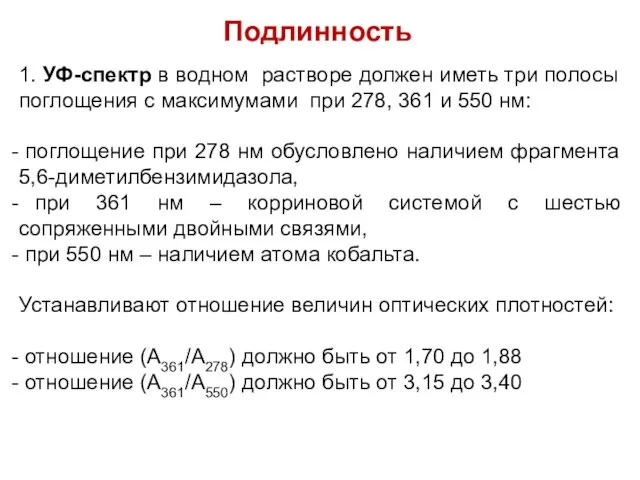 Подлинность

1. УФ-спектр в водном растворе должен иметь три полосы поглощения с максимумами при 278, 361 и 550 нм:

- поглощение при 278 нм обусловлено наличием фрагмента 5,6-диметилбензимидазола,
- при 361 нм – корриновой системой с шестью сопряженными двойными связями,
- при 550 нм – наличием атома кобальта.

Устанавливают отношение величин оптических плотностей:

- отношение ($A_{361}/A_{278}$) должно быть от 1,70 до 1,88
- отношение ($A_{361}/A_{550}$) должно быть от 3,15 до 3,40